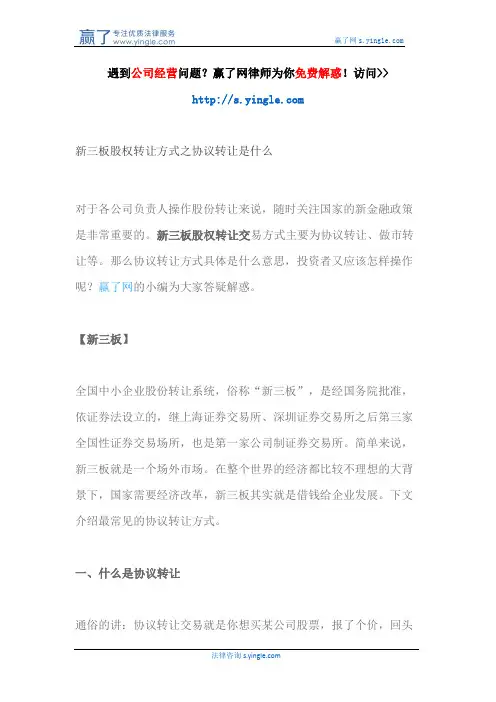 赢了 专注优质法律服务 www.yingle.com

赢了网 s.yingle.com

遇到公司经营问题？赢了网律师为你免费解惑！访问>>

http://s.yingle.com

新三板股权转让方式之协议转让是什么

对于各公司负责人操作股份转让来说，随时关注国家的新金融政策是非常重要的。新三板股权转让交易方式主要为协议转让、做市转让等。那么协议转让方式具体是什么意思，投资者又应该怎样操作呢？赢了网的小编为大家答疑解惑。

【新三板】

全国中小企业股份转让系统，俗称“新三板”，是经国务院批准，依证券法设立的，继上海证券交易所、深圳证券交易所之后第三家全国性证券交易场所，也是第一家公司制证券交易所。简单来说，新三板就是一个场外市场。在整个世界的经济都比较不理想的大背景下，国家需要经济改革，新三板其实就是借钱给企业发展。下文介绍最常见的协议转让方式。

一、什么是协议转让

通俗的讲：协议转让交易就是你想买某公司股票，报了个价，回头

法律咨询 s.yingle.com